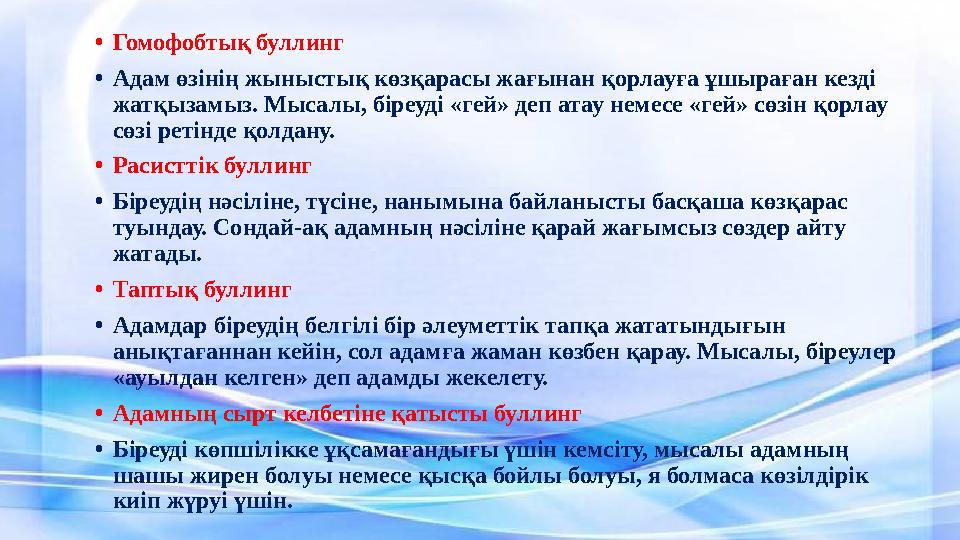 • Гомофобтық буллинг

• Адам өзінің жыныстық көзқарасы жағынан қорлауға ұшыраған кезді жатқызамыз. Мысалы, біреуді «гей» деп атау немесе «гей» сөзін қорлау сөзі ретінде қолдану.

• Расисттік буллинг

• Біреудің нәсіліне, түсіне, нанымына байланысты басқаша көзқарас туындау. Сондай-ақ адамның нәсіліне қарай жағымсыз сөздер айту жатады.

• Таптық буллинг

• Адамдар біреудің белгілі бір әлеуметтік тапқа жататындығын анықтағаннан кейін, сол адамға жаман көзбен қарау. Мысалы, біреулер «ауылдан келген» деп адамды жекелету.

• Адамның сырт келбетіне қатысты буллинг

• Біреуді көпшілікке ұқсамағандығы үшін кемсіту, мысалы адамның шашы жирен болуы немесе қысқа бойлы болуы, я болмаса көзілдірік киіп жүруі үшін.